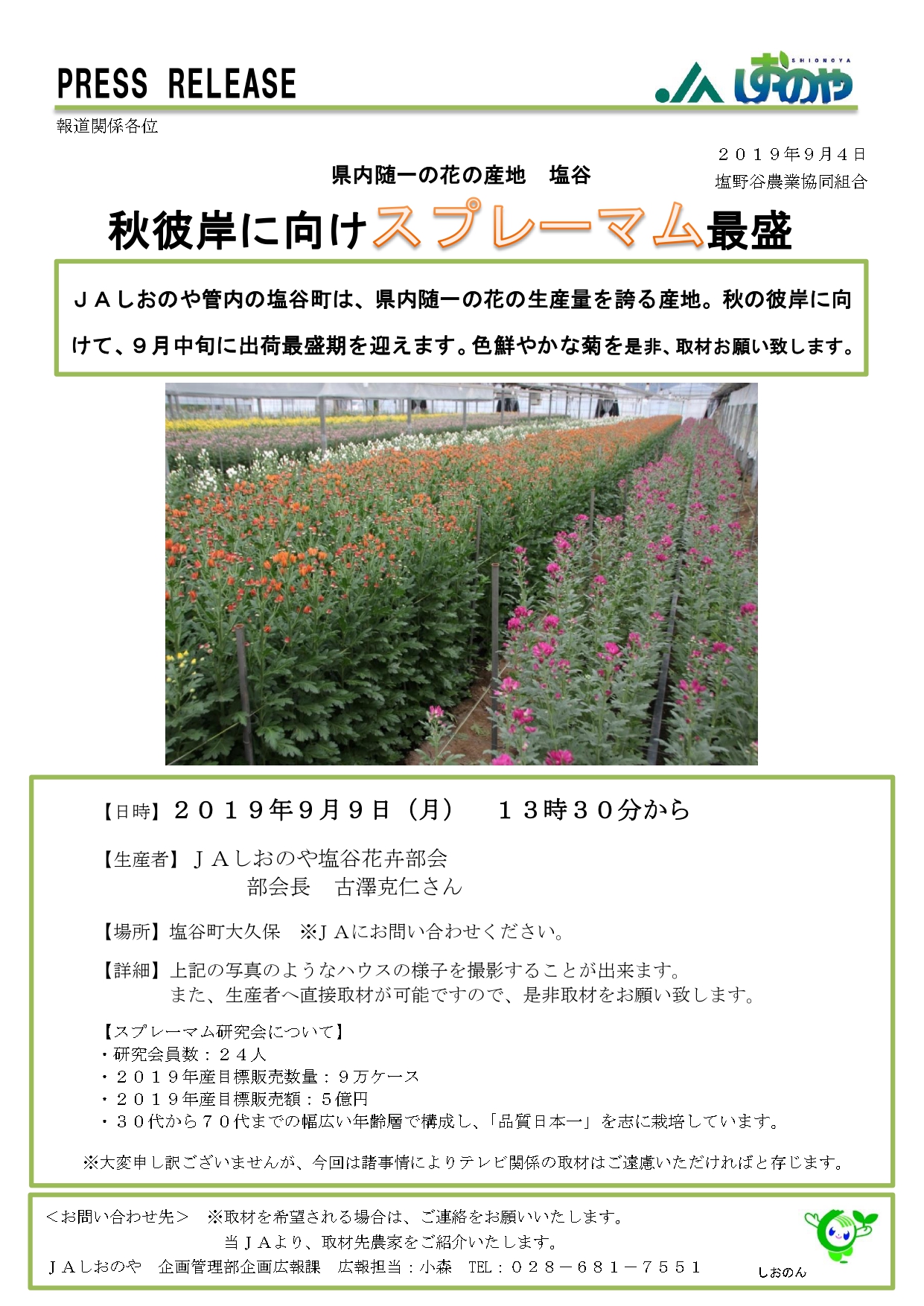 PRESS RELEASE

JA しおのや SHIONOYA

報道関係各位

２０１９年９月４日
塩野谷農業協同組合

県内随一の花の産地　塩谷

秋彼岸に向けスプレーマム最盛

ＪＡしおのや管内の塩谷町は、県内随一の花の生産量を誇る産地。秋の彼岸に向けて、９月中旬に出荷最盛期を迎えます。色鮮やかな菊を是非、取材お願い致します。

【日時】２０１９年９月９日（月）　１３時３０分から

【生産者】ＪＡしおのや塩谷花卉部会
部会長　古澤克仁さん

【場所】塩谷町大久保　※ＪＡにお問い合わせください。

【詳細】上記の写真のようなハウスの様子を撮影することが出来ます。
また、生産者へ直接取材が可能ですので、是非取材をお願い致します。

【スプレーマム研究会について】
・研究会員数：２４人
・２０１９年産目標販売数量：９万ケース
・２０１９年産目標販売額：５億円
・３０代から７０代までの幅広い年齢層で構成し、「品質日本一」を志に栽培しています。

※大変申し訳ございませんが、今回は諸事情によりテレビ関係の取材はご遠慮いただければと存じます。

＜お問い合わせ先＞　※取材を希望される場合は、ご連絡をお願いいたします。
当ＪＡより、取材先農家をご紹介いたします。
ＪＡしおのや　企画管理部企画広報課　広報担当：小森　TEL：０２８－６８１－７５５１

しおのん